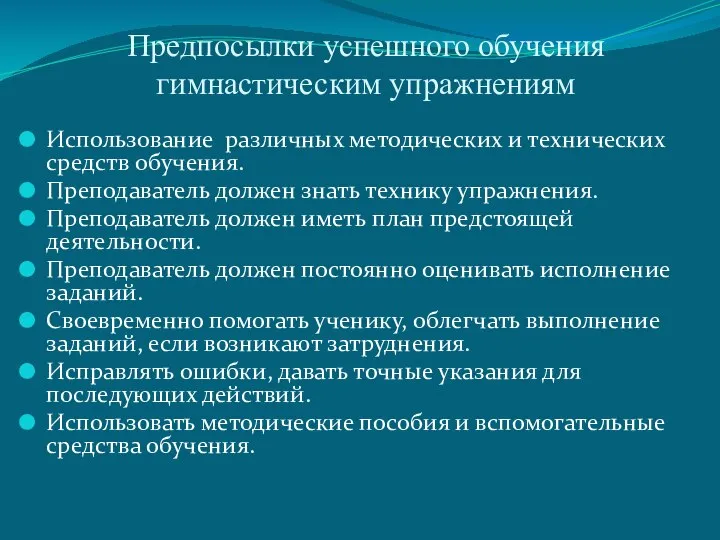 Предпосылки успешного обучения гимнастическим упражнениям

Использование  различных методических и технических средств обучения.
Преподаватель должен знать технику упражнения.
Преподаватель должен иметь план предстоящей деятельности.
Преподаватель должен постоянно оценивать исполнение заданий.
Своевременно помогать ученику, облегчать выполнение заданий, если возникают затруднения.
Исправлять ошибки, давать точные указания для последующих действий.
Использовать методические пособия и вспомогательные средства обучения.